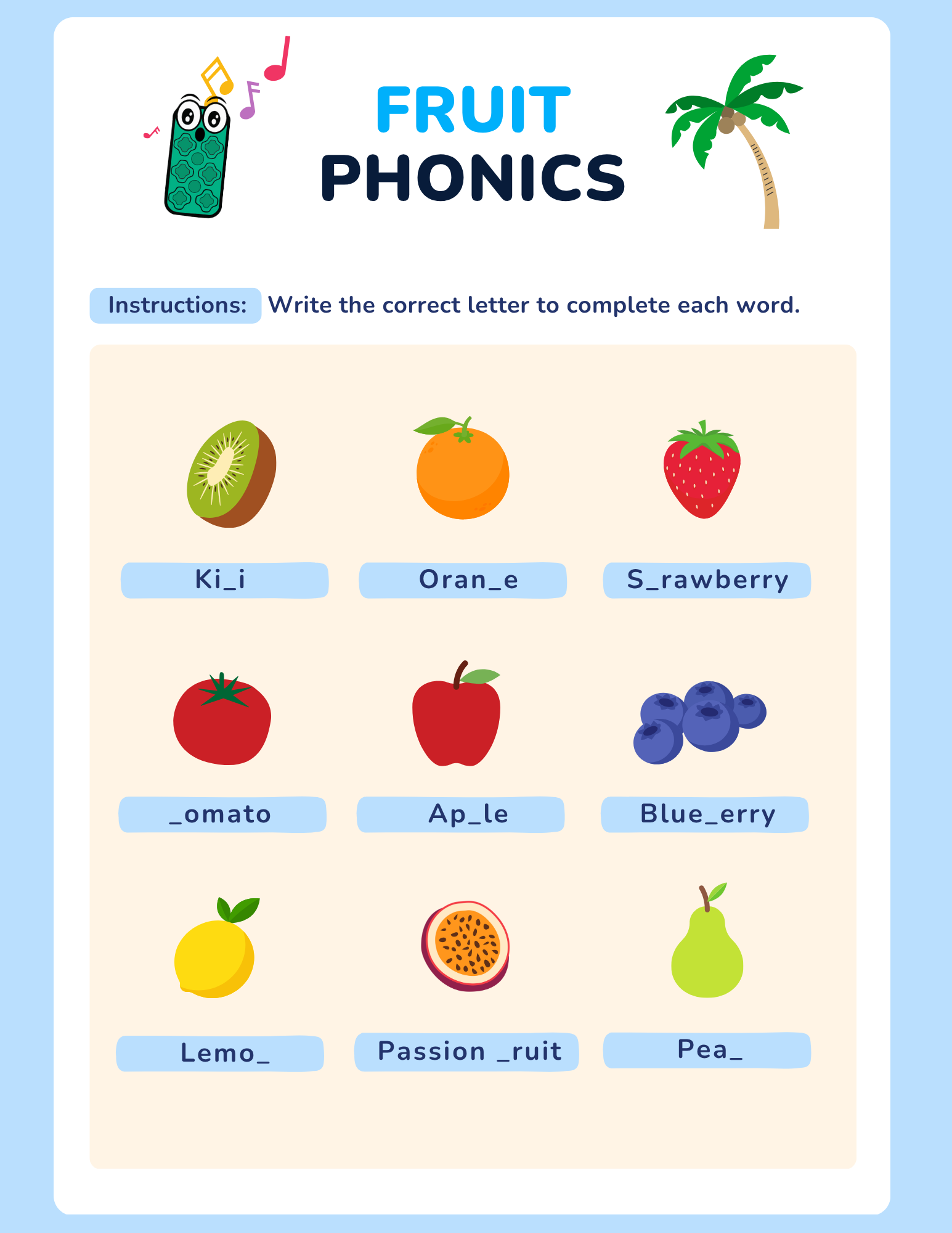 FRUIT PHONICS

Instructions: Write the correct letter to complete each word.

Ki_i

Oran_e

S_rawberry

_omato

Ap_le

Blue_erry

Lemo_

Passion _ruit

Pea_